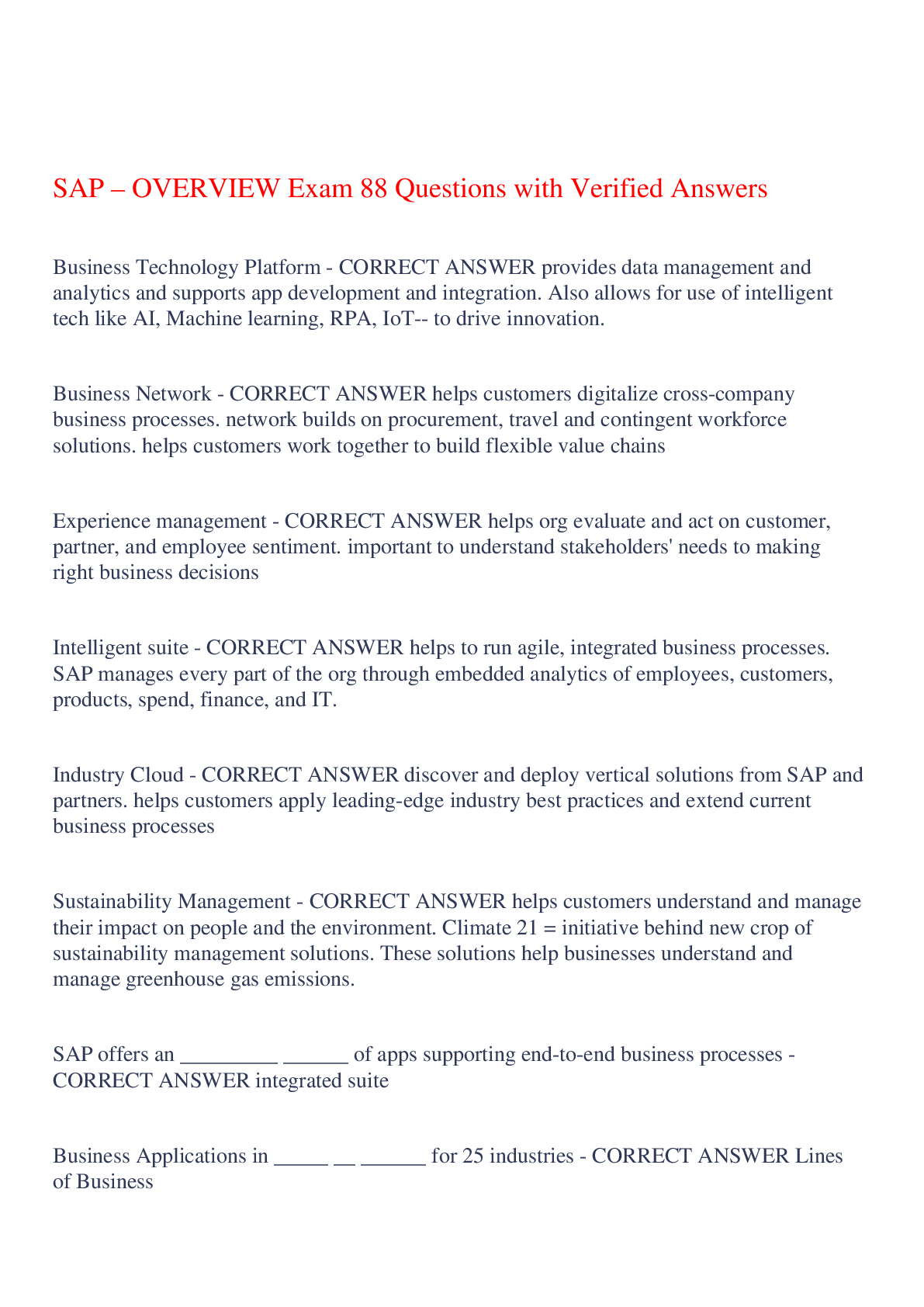 SAP – OVERVIEW Exam 88 Questions with Verified Answers

Business Technology Platform - CORRECT ANSWER provides data management and analytics and supports app development and integration. Also allows for use of intelligent tech like AI, Machine learning, RPA, IoT-- to drive innovation.

Business Network - CORRECT ANSWER helps customers digitalize cross-company business processes. network builds on procurement, travel and contingent workforce solutions. helps customers work together to build flexible value chains

Experience management - CORRECT ANSWER helps org evaluate and act on customer, partner, and employee sentiment. important to understand stakeholders' needs to making right business decisions

Intelligent suite - CORRECT ANSWER helps to run agile, integrated business processes. SAP manages every part of the org through embedded analytics of employees, customers, products, spend, finance, and IT.

Industry Cloud - CORRECT ANSWER discover and deploy vertical solutions from SAP and partners. helps customers apply leading-edge industry best practices and extend current business processes

Sustainability Management - CORRECT ANSWER helps customers understand and manage their impact on people and the environment. Climate 21 = initiative behind new crop of sustainability management solutions. These solutions help businesses understand and manage greenhouse gas emissions.

SAP offers an _________ ______ of apps supporting end-to-end business processes - CORRECT ANSWER integrated suite

Business Applications in _____ __ ______ for 25 industries - CORRECT ANSWER Lines of Business